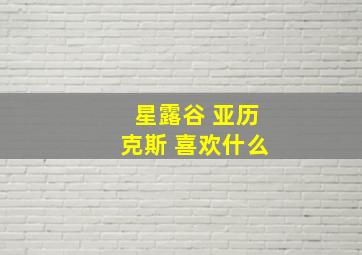 星露谷 亚历克斯 喜欢什么